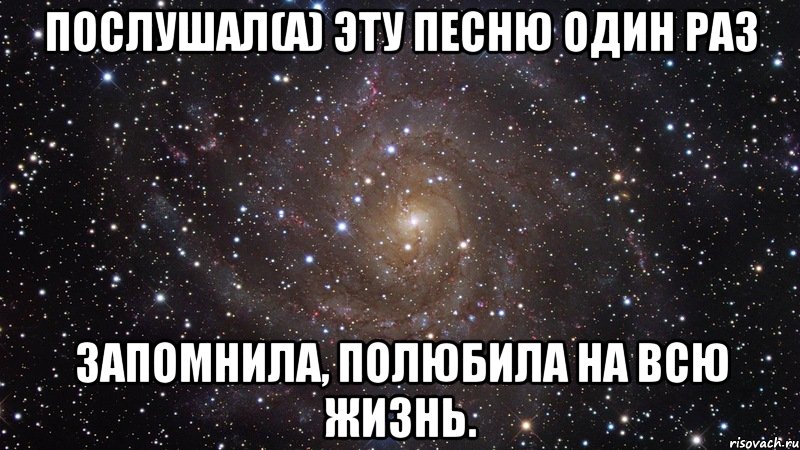 ПОСЛУШАЛ(А) ЭТУ ПЕСНЮ ОДИН РАЗ

ЗАПОМНИЛА, ПОЛЮБИЛА НА ВСЮ ЖИЗНЬ.

risovach.ru